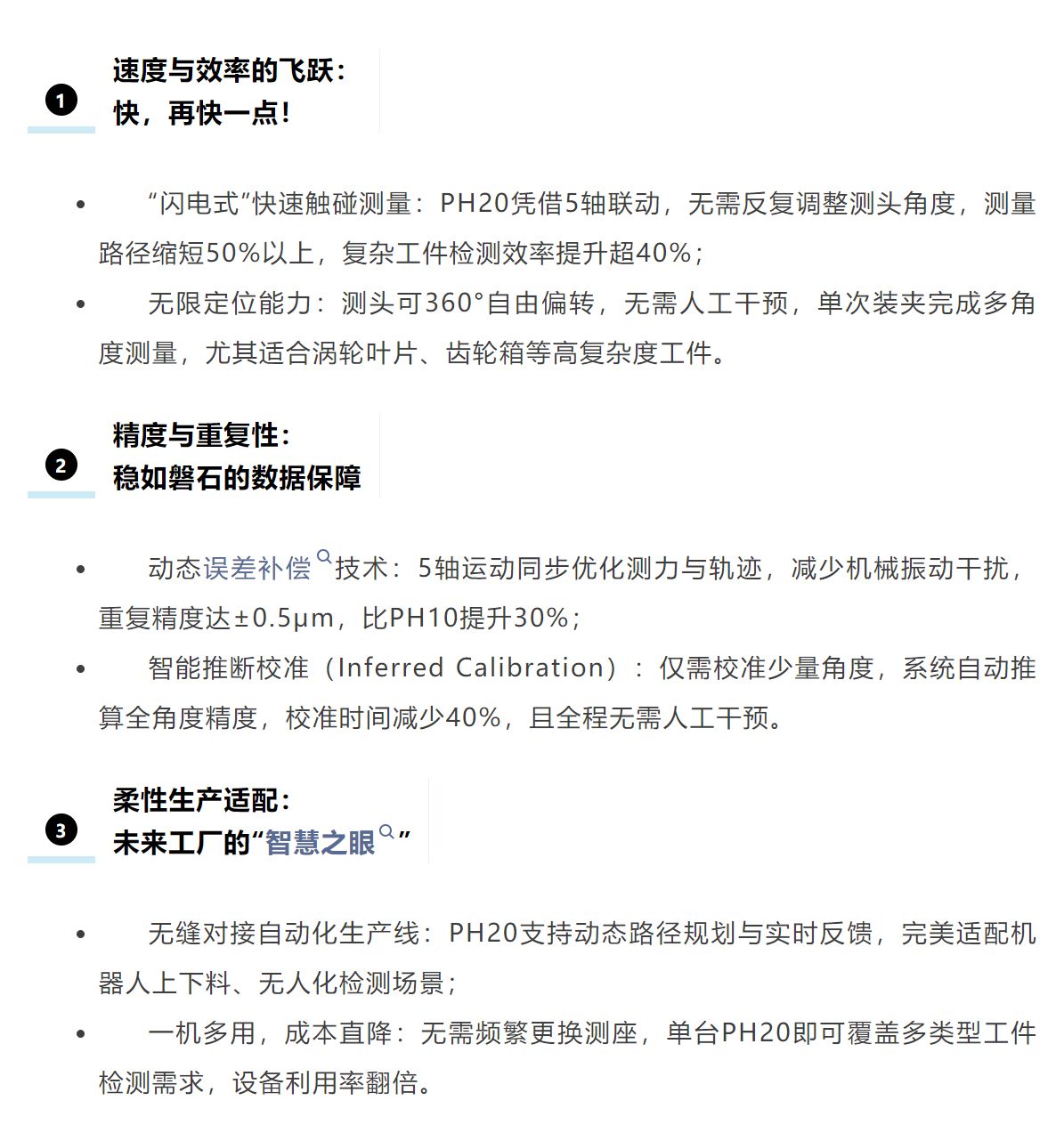 1
速度与效率的飞跃：
快，再快一点！

- “闪电式”快速触碰测量：PH20凭借5轴联动，无需反复调整测头角度，测量路径缩短50%以上，复杂工件检测效率提升超40%；
- 无限定位能力：测头可360°自由偏转，无需人工干预，单次装夹完成多角度测量，尤其适合涡轮叶片、齿轮箱等高复杂度工件。

2
精度与重复性：
稳如磐石的数据保障

- 动态误差补偿技术：5轴运动同步优化测力与轨迹，减少机械振动干扰，重复精度达±0.5μm，比PH10提升30%；
- 智能推断校准（Inferred Calibration）：仅需校准少量角度，系统自动推算全角度精度，校准时间减少40%，且全程无需人工干预。

3
柔性生产适配：
未来工厂的“智慧之眼”

- 无缝对接自动化生产线：PH20支持动态路径规划与实时反馈，完美适配机器人上下料、无人化检测场景；
- 一机多用，成本直降：无需频繁更换测座，单台PH20即可覆盖多类型工件检测需求，设备利用率翻倍。